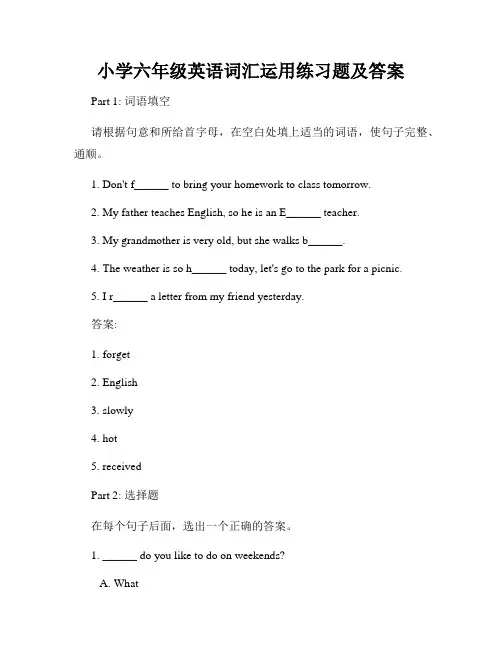 小学六年级英语词汇运用练习题及答案

Part 1: 词语填空

请根据句意和所给首字母，在空白处填上适当的词语，使句子完整、通顺。

1. Don't f______ to bring your homework to class tomorrow.

2. My father teaches English, so he is an E______ teacher.

3. My grandmother is very old, but she walks b______.

4. The weather is so h______ today, let's go to the park for a picnic.

5. I r______ a letter from my friend yesterday.

答案:

1. forget

2. English

3. slowly

4. hot

5. received

Part 2: 选择题

在每个句子后面，选出一个正确的答案。

1. ______ do you like to do on weekends?

A. What